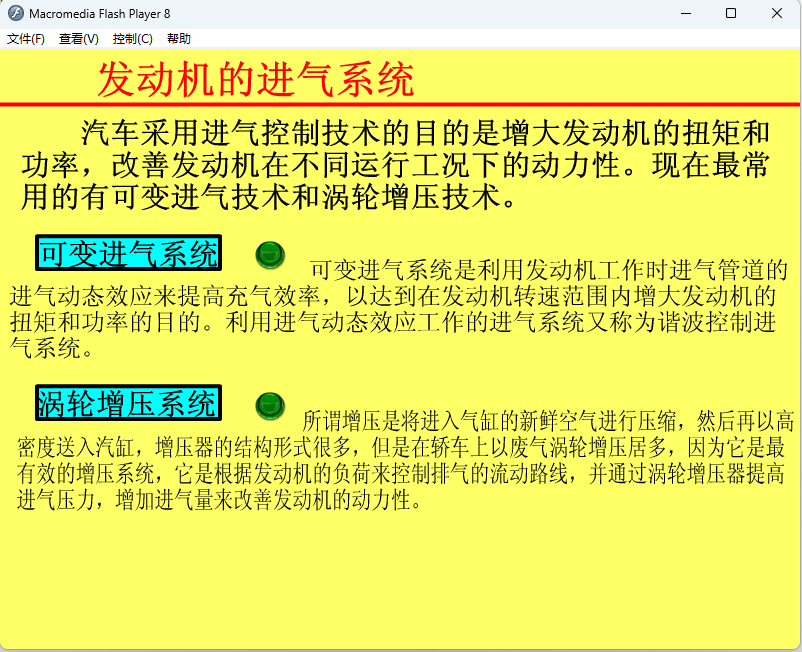 Macromedia Flash Player 8

文件(F) 查看(V) 控制(C) 帮助

发动机的进气系统

汽车采用进气控制技术的目的是增大发动机的扭矩和功率，改善发动机在不同运行工况下的动力性。现在最常用的有可变进气技术和涡轮增压技术。

可变进气系统

可变进气系统是利用发动机工作时进气管道的进气动态效应来提高充气效率，以达到在发动机转速范围内增大发动机的扭矩和功率的目的。利用进气动态效应工作的进气系统又称为谐波控制进气系统。

涡轮增压系统

所谓增压是将进入气缸的新鲜空气进行压缩，然后再以高密度送入汽缸，增压器的结构形式很多，但是在轿车上以废气涡轮增压居多，因为它是最有效的增压系统，它是根据发动机的负荷来控制排气的流动路线，并通过涡轮增压器提高进气压力，增加进气量来改善发动机的动力性。